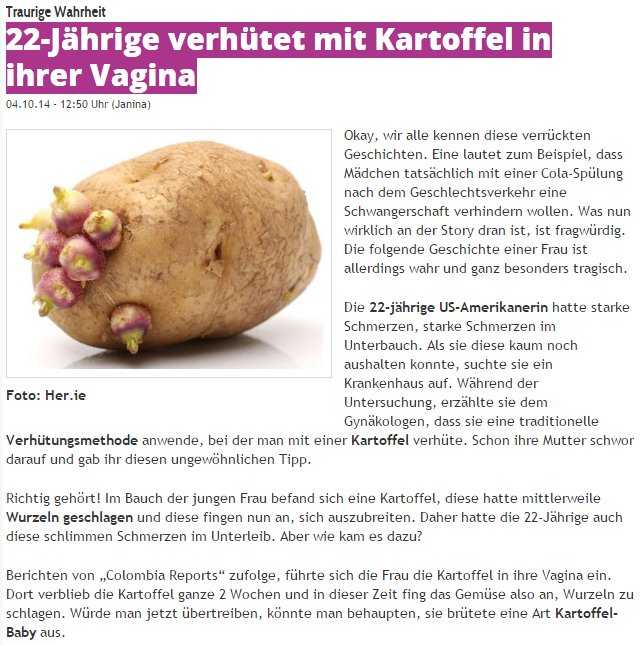 Traurige Wahrheit

22-Jährige verhütet mit Kartoffel in ihrer Vagina

04.10.14 - 12:50 Uhr (Janina)

Foto: Her.ie

Okay, wir alle kennen diese verrückten Geschichten. Eine lautet zum Beispiel, dass Mädchen tatsächlich mit einer Cola-Spülung nach dem Geschlechtsverkehr eine Schwangerschaft verhindern wollen. Was nun wirklich an der Story dran ist, ist fragwürdig. Die folgende Geschichte einer Frau ist allerdings wahr und ganz besonders tragisch.

Die 22-jährige US-Amerikanerin hatte starke Schmerzen, starke Schmerzen im Unterbauch. Als sie diese kaum noch aushalten konnte, suchte sie ein Krankenhaus auf. Während der Untersuchung, erzählte sie dem Gynäkologen, dass sie eine traditionelle Verhütungsmethode anwende, bei der man mit einer Kartoffel verhüte. Schon ihre Mutter schwor darauf und gab ihr diesen ungewöhnlichen Tipp.

Richtig gehört! Im Bauch der jungen Frau befand sich eine Kartoffel, diese hatte mittlerweile Wurzeln geschlagen und diese fingen nun an, sich auszubreiten. Daher hatte die 22-Jährige auch diese schlimmen Schmerzen im Unterleib. Aber wie kam es dazu?

Berichten von „Colombia Reports“ zufolge, führte sich die Frau die Kartoffel in ihre Vagina ein. Dort verblieb die Kartoffel ganze 2 Wochen und in dieser Zeit fing das Gemüse also an, Wurzeln zu schlagen. Würde man jetzt übertreiben, könnte man behaupten, sie brütete eine Art Kartoffel-Baby aus.